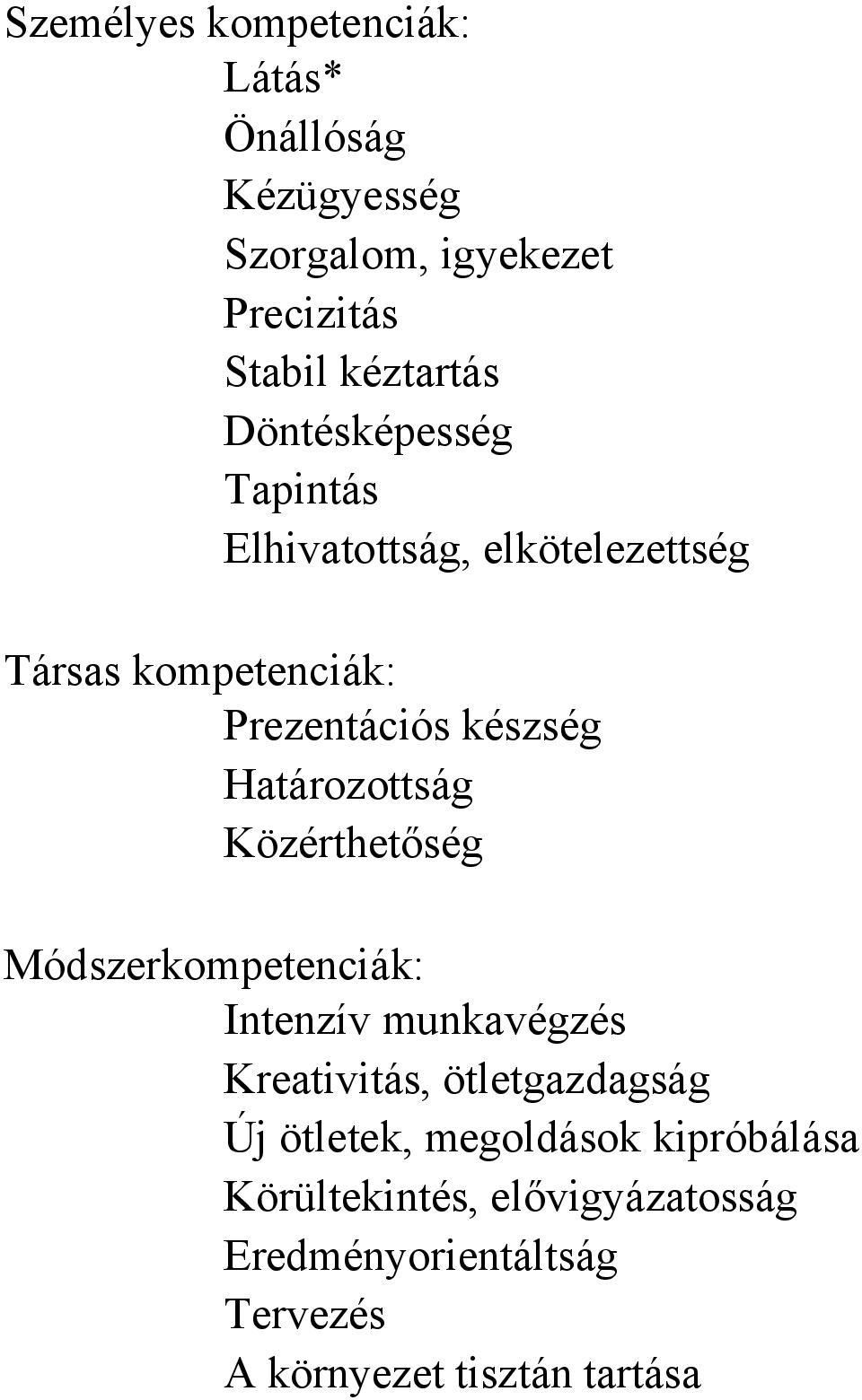 Személyes kompetenciák:
Látás*
Önállóság
Kézügyesség
Szorgalom, igyekezet
Precizitás
Stabil kéztartás
Döntésképesség
Tapintás
Elhivatottság, elkötelezettség

Társas kompetenciák:
Prezentációs készség
Határozottság
Közérthetőség

Módszerkompetenciák:
Intenzív munkavégzés
Kreativitás, ötletgazdagság
Új ötletek, megoldások kipróbálása
Körültekintés, elővigyázatosság
Eredményorientáltság
Tervezés
A környezet tisztán tartása